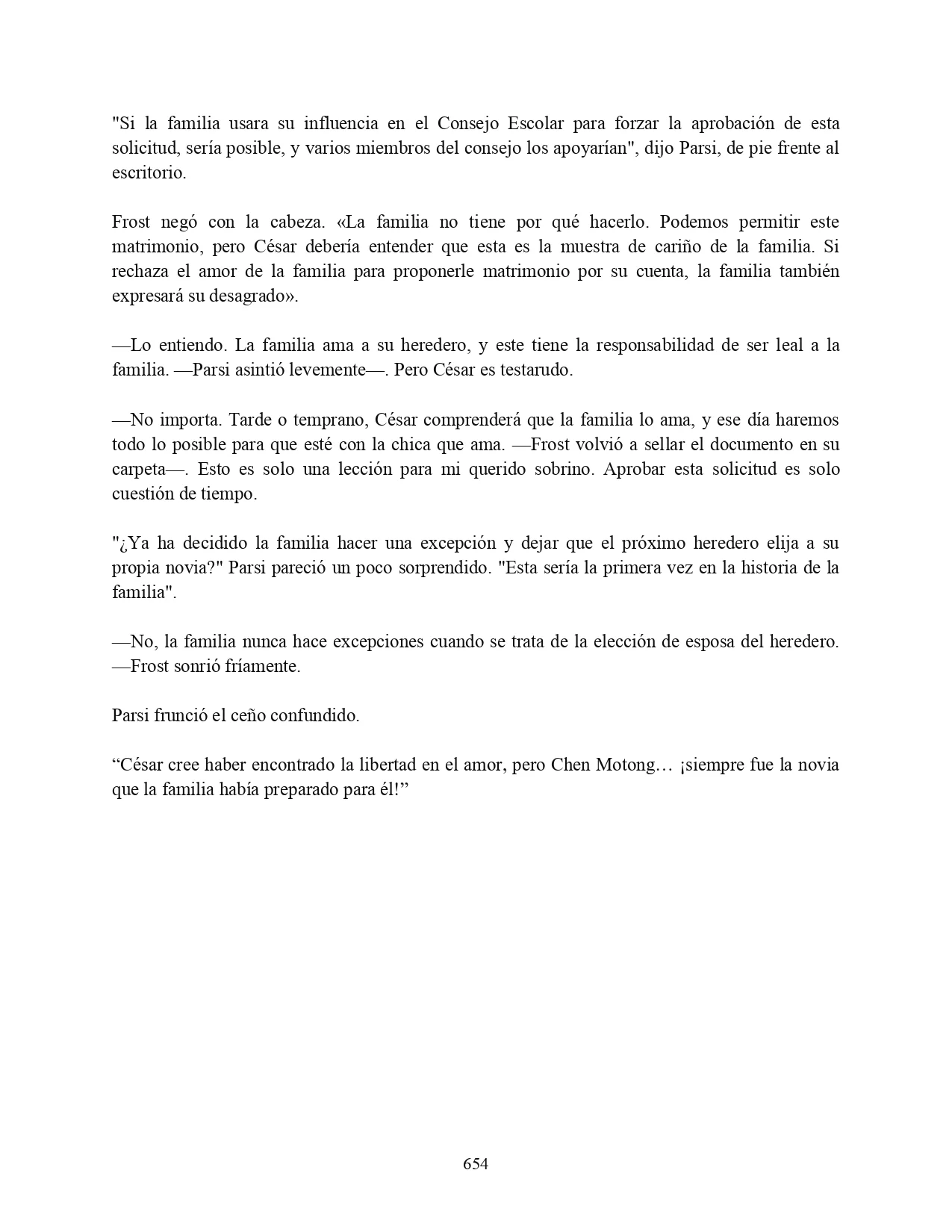 "Si la familia usara su influencia en el Consejo Escolar para forzar la aprobación de esta solicitud, sería posible, y varios miembros del consejo los apoyarían", dijo Parsi, de pie frente al escritorio.

Frost negó con la cabeza. «La familia no tiene por qué hacerlo. Podemos permitir este matrimonio, pero César debería entender que esta es la muestra de cariño de la familia. Si rechaza el amor de la familia para proponerle matrimonio por su cuenta, la familia también expresará su desagrado».

—Lo entiendo. La familia ama a su heredero, y este tiene la responsabilidad de ser leal a la familia. —Parsi asintió levemente—. Pero César es testarudo.

—No importa. Tarde o temprano, César comprenderá que la familia lo ama, y ese día haremos todo lo posible para que esté con la chica que ama. —Frost volvió a sellar el documento en su carpeta—. Esto es solo una lección para mi querido sobrino. Aprobar esta solicitud es solo cuestión de tiempo.

"¿Ya ha decidido la familia hacer una excepción y dejar que el próximo heredero elija a su propia novia?" Parsi pareció un poco sorprendido. "Esta sería la primera vez en la historia de la familia".

—No, la familia nunca hace excepciones cuando se trata de la elección de esposa del heredero. —Frost sonrió fríamente.

Parsi frunció el ceño confundido.

“César cree haber encontrado la libertad en el amor, pero Chen Motong… ¡siempre fue la novia que la familia había preparado para él!”

654